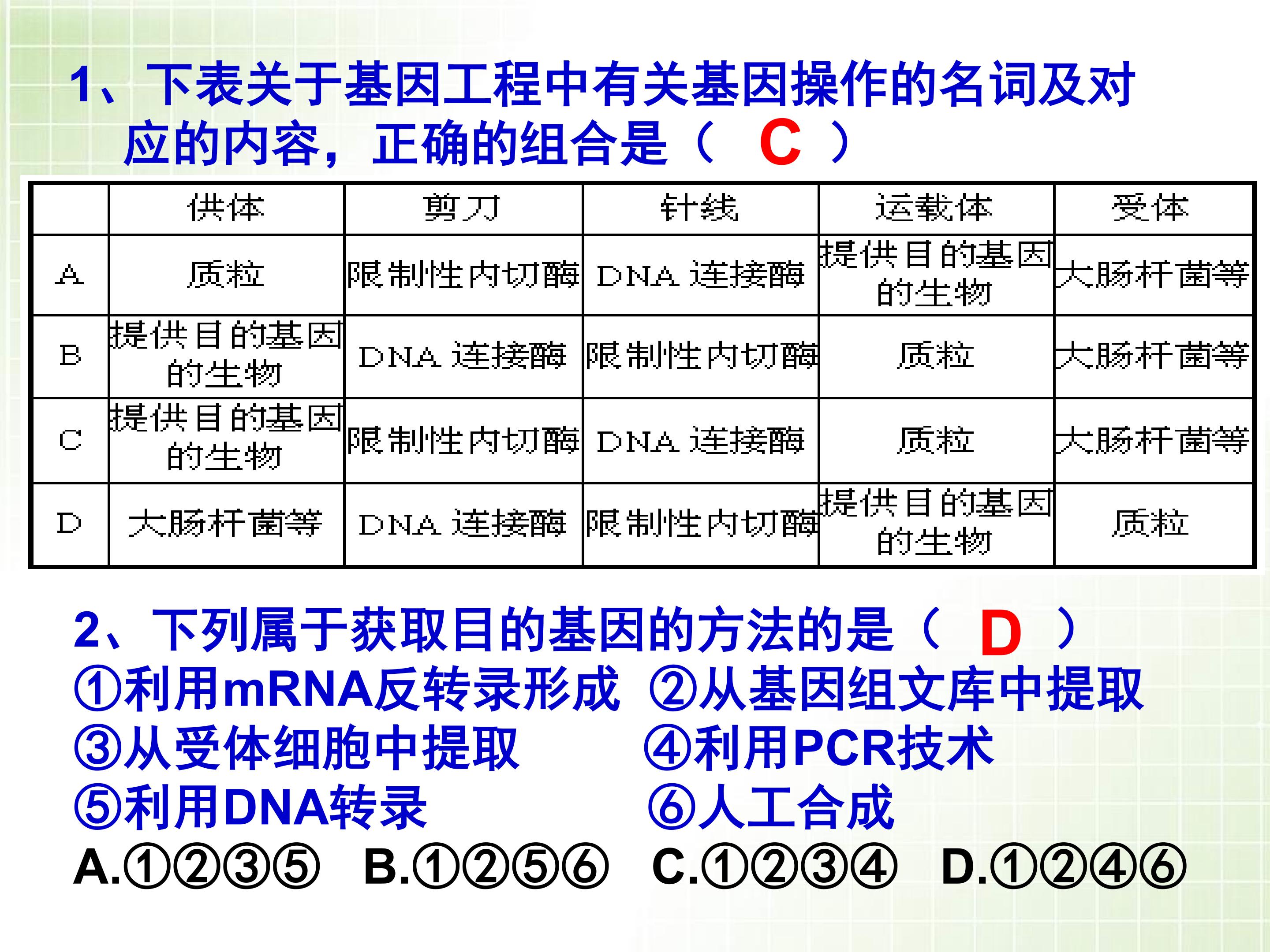 1、下表关于基因工程中有关基因操作的名词及对应的内容，正确的组合是（ C ）

| | 供体 | 剪刀 | 针线 | 运载体 | 受体 |
|---|---|---|---|---|---|
| A | 质粒 | 限制性内切酶 | DNA 连接酶 | 提供目的基因的生物 | 大肠杆菌等 |
| B | 提供目的基因的生物 | DNA 连接酶 | 限制性内切酶 | 质粒 | 大肠杆菌等 |
| C | 提供目的基因的生物 | 限制性内切酶 | DNA 连接酶 | 质粒 | 大肠杆菌等 |
| D | 大肠杆菌等 | DNA 连接酶 | 限制性内切酶 | 提供目的基因的生物 | 质粒 |

2、下列属于获取目的基因的方法的是（ D ）
①利用mRNA反转录形成 ②从基因组文库中提取
③从受体细胞中提取 ④利用PCR技术
⑤利用DNA转录 ⑥人工合成
A.①②③⑤ B.①②⑤⑥ C.①②③④ D.①②④⑥